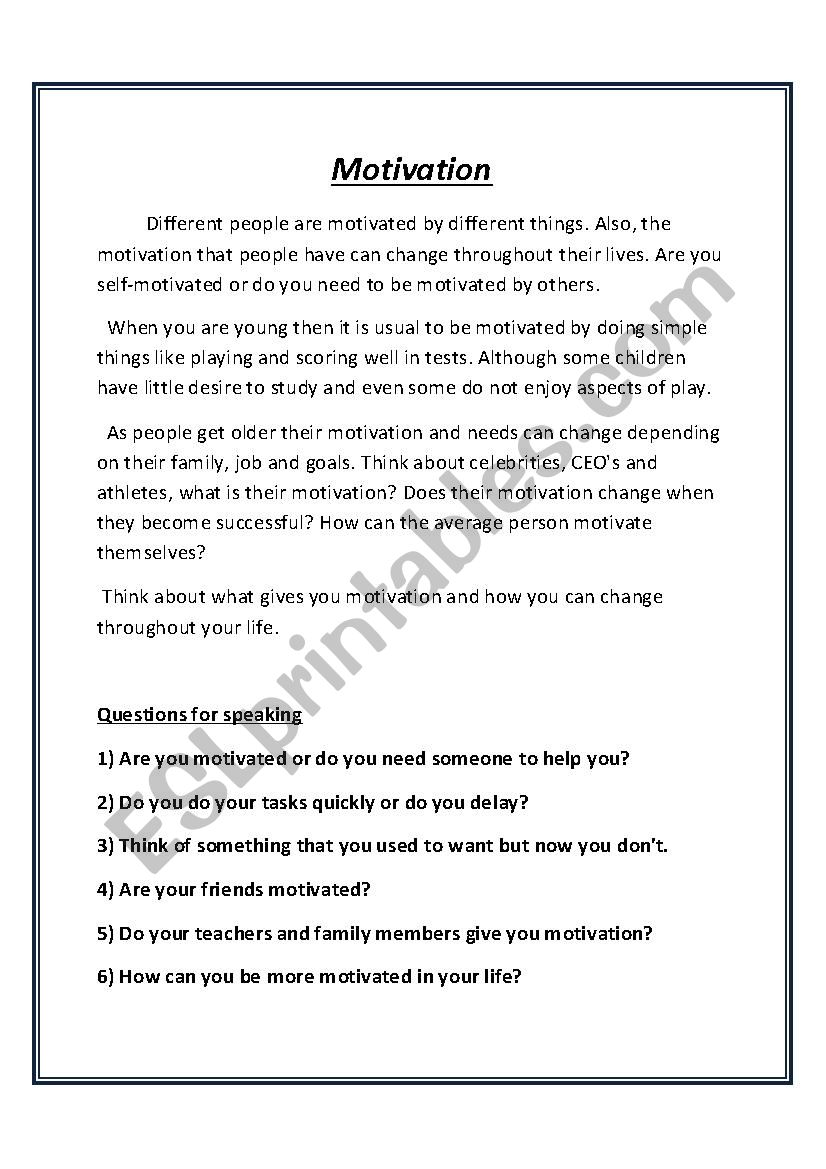 Motivation

Different people are motivated by different things. Also, the motivation that people have can change throughout their lives. Are you self-motivated or do you need to be motivated by others.

When you are young then it is usual to be motivated by doing simple things like playing and scoring well in tests. Although some children have little desire to study and even some do not enjoy aspects of play.

As people get older their motivation and needs can change depending on their family, job and goals. Think about celebrities, CEO's and athletes, what is their motivation? Does their motivation change when they become successful? How can the average person motivate themselves?

Think about what gives you motivation and how you can change throughout your life.

Questions for speaking

1) Are you motivated or do you need someone to help you?

2) Do you do your tasks quickly or do you delay?

3) Think of something that you used to want but now you don't.

4) Are your friends motivated?

5) Do your teachers and family members give you motivation?

6) How can you be more motivated in your life?

ESLprintables.com